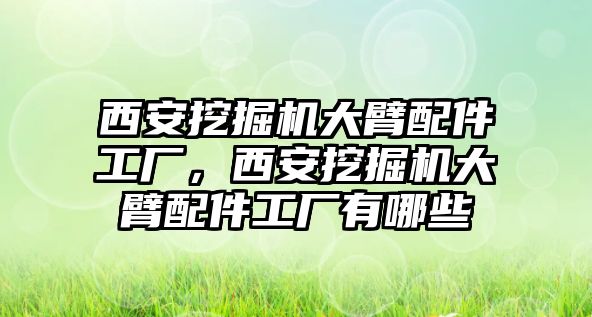 西安挖掘机大臂配件工厂，西安挖掘机大臂配件工厂有哪些